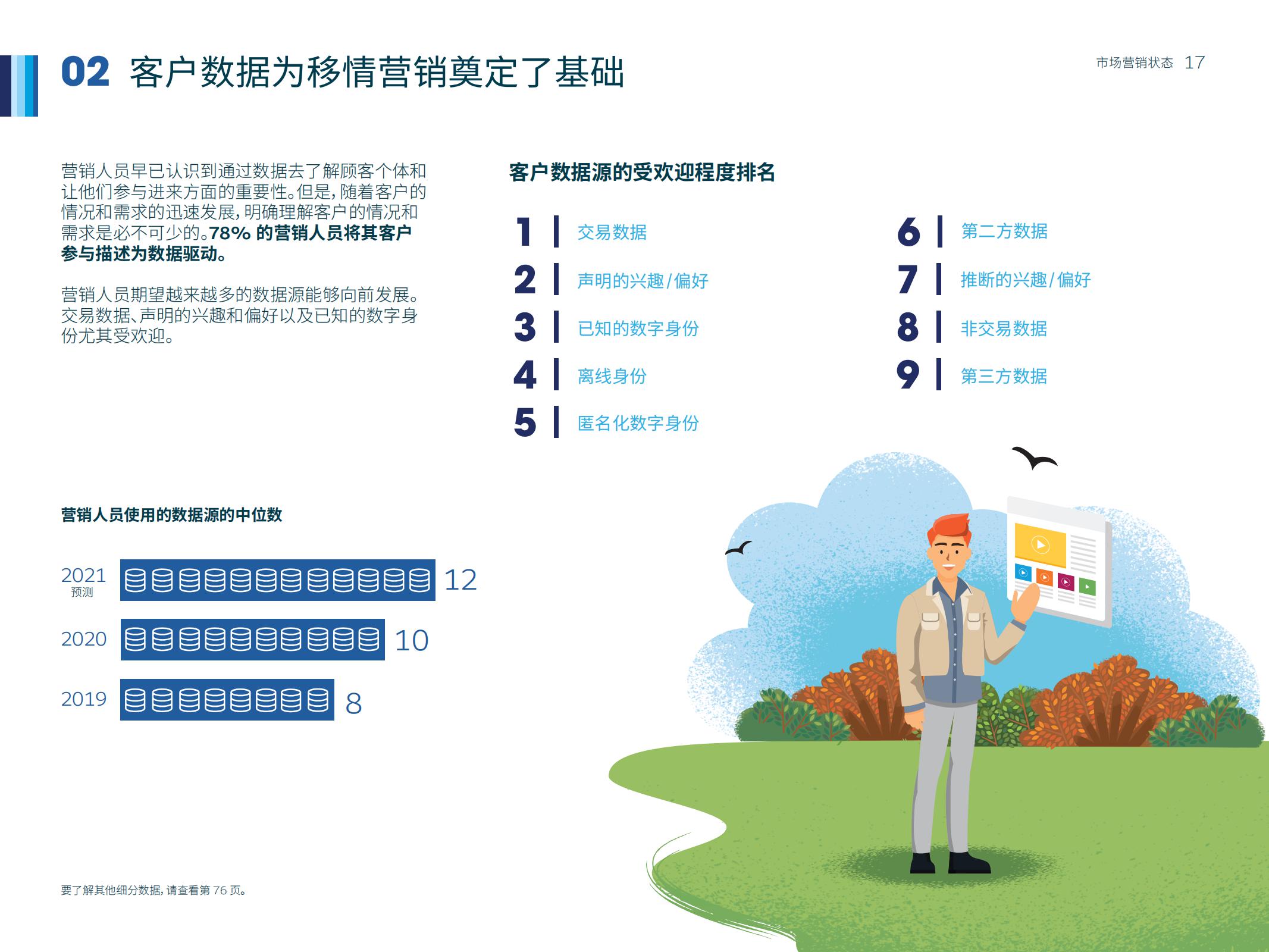 02 客户数据为移情营销奠定了基础

市场营销状态 17

营销人员早已认识到通过数据去了解顾客个体和让他们参与进来方面的重要性。但是，随着客户的情况和需求的迅速发展，明确理解客户的情况和需求是必不可少的。78% 的营销人员将其客户参与描述为数据驱动。

营销人员期望越来越多的数据源能够向前发展。交易数据、声明的兴趣和偏好以及已知的数字身份尤其受欢迎。

客户数据源的受欢迎程度排名

1 交易数据
2 声明的兴趣/偏好
3 已知的数字身份
4 离线身份
5 匿名化数字身份
6 第二方数据
7 推断的兴趣/偏好
8 非交易数据
9 第三方数据

营销人员使用的数据源的中位数

2021 预测 12
2020 10
2019 8

要了解其他细分数据，请查看第 76 页。